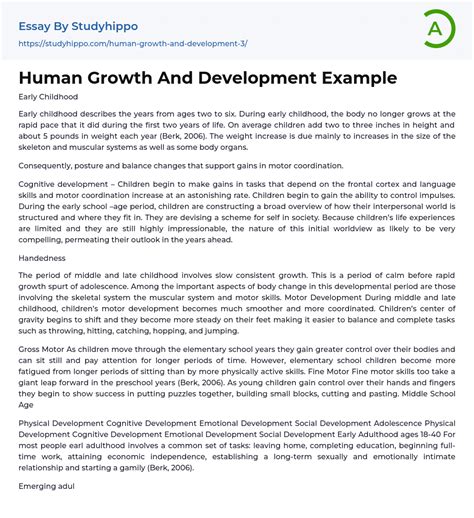 Essay By Studyhippo
https://studyhippo.com/human-growth-and-development-3/

A

Human Growth And Development Example

Early Childhood

Early childhood describes the years from ages two to six. During early childhood, the body no longer grows at the rapid pace that it did during the first two years of life. On average children add two to three inches in height and about 5 pounds in weight each year (Berk, 2006). The weight increase is due mainly to increases in the size of the skeleton and muscular systems as well as some body organs.

Consequently, posture and balance changes that support gains in motor coordination.

Cognitive development – Children begin to make gains in tasks that depend on the frontal cortex and language skills and motor coordination increase at an astonishing rate. Children begin to gain the ability to control impulses. During the early school –age period, children are constructing a broad overview of how their interpersonal world is structured and where they fit in. They are devising a scheme for self in society. Because children's life experiences are limited and they are still highly impressionable, the nature of this initial worldview as likely to be very compelling, permeating their outlook in the years ahead.

Handedness

The period of middle and late childhood involves slow consistent growth. This is a period of calm before rapid growth spurt of adolescence. Among the important aspects of body change in this developmental period are those involving the skeletal system the muscular system and motor skills. Motor Development During middle and late childhood, children's motor development becomes much smoother and more coordinated. Children's center of gravity begins to shift and they become more steady on their feet making it easier to balance and complete tasks such as throwing, hitting, catching, hopping, and jumping.

Gross Motor As children move through the elementary school years they gain greater control over their bodies and can sit still and pay attention for longer periods of time. However, elementary school children become more fatigued from longer periods of sitting than by more physically active skills. Fine Motor Fine motor skills too take a giant leap forward in the preschool years (Berk, 2006). As young children gain control over their hands and fingers they begin to show success in putting puzzles together, building small blocks, cutting and pasting. Middle School Age

Physical Development Cognitive Development Emotional Development Social Development Adolescence Physical Development Cognitive Development Emotional Development Social Development Early Adulthood ages 18-40 For most people earl adulthood involves a common set of tasks: leaving home, completing education, beginning full-time work, attaining economic independence, establishing a long-term sexually and emotionally intimate relationship and starting a gamily (Berk, 2006).

Emerging adul